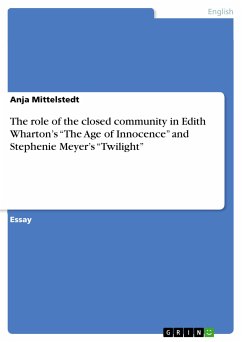 English

Anja Mittelstedt

The role of the closed community in Edith Wharton's "The Age of Innocence" and Stephenie Meyer's "Twilight"

Essay

GRIN